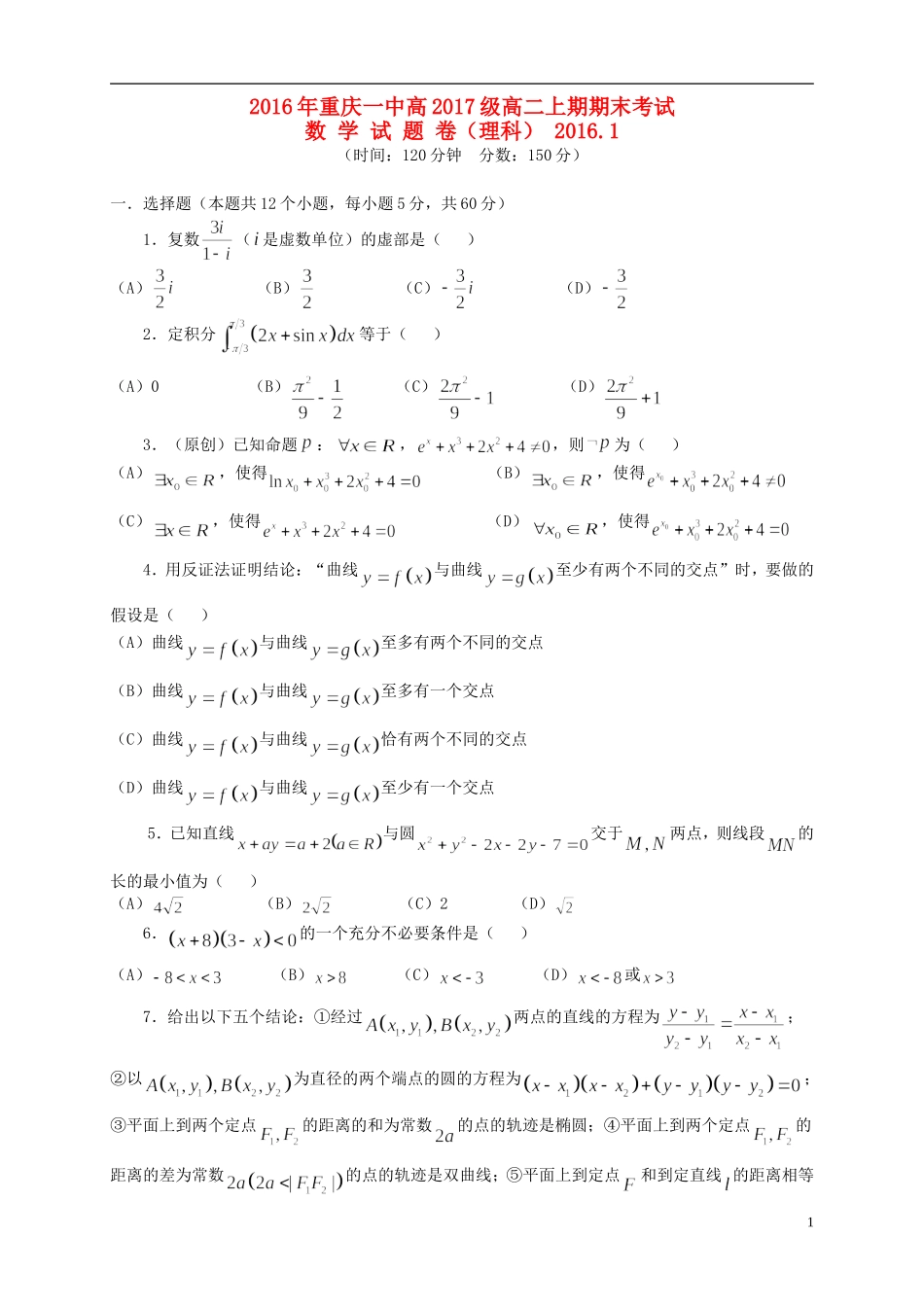 2016年重庆一中高2017级高二上期期末考试
数 学 试 题 卷（理科） 2016.1
（时间：120分钟 分数：150分）

一．选择题（本题共12个小题，每小题5分，共60分）

1．复数$\frac{3i}{1-i}$（$i$是虚数单位）的虚部是（ ）

（A）$\frac{3}{2}i$ （B）$\frac{3}{2}$ （C）$-\frac{3}{2}i$ （D）$-\frac{3}{2}$

2．定积分$\int_{-\pi/3}^{\pi/3}(2x+\sin x)dx$等于（ ）

（A）0 （B）$\frac{\pi^2}{9}-\frac{1}{2}$ （C）$\frac{2\pi^2}{9}-1$ （D）$\frac{2\pi^2}{9}+1$

3．（原创）已知命题$p$：$\forall x\in R$，$e^x+x^3+2x^2+4\neq 0$，则$\neg p$为（ ）

（A）$\exists x_0\in R$，使得$\ln x_0+x_0^3+2x_0^2+4=0$ （B）$\exists x_0\in R$，使得$e^{x_0}+x_0^3+2x_0^2+4\neq 0$

（C）$\exists x\in R$，使得$e^x+x^3+2x^2+4=0$ （D）$\forall x_0\in R$，使得$e^{x_0}+x_0^3+2x_0^2+4=0$

4．用反证法证明结论：“曲线$y=f(x)$与曲线$y=g(x)$至少有两个不同的交点”时，要做的假设是（ ）

（A）曲线$y=f(x)$与曲线$y=g(x)$至多有两个不同的交点

（B）曲线$y=f(x)$与曲线$y=g(x)$至多有一个交点

（C）曲线$y=f(x)$与曲线$y=g(x)$恰有两个不同的交点

（D）曲线$y=f(x)$与曲线$y=g(x)$至少有一个交点

5．已知直线$x+ay=a+2(a\in R)$与圆$x^2+y^2-2x-2y-7=0$交于$M,N$两点，则线段$MN$的长的最小值为（ ）

（A）$4\sqrt{2}$ （B）$2\sqrt{2}$ （C）2 （D）$\sqrt{2}$

6．$(x+8)(3-x)<0$的一个充分不必要条件是（ ）

（A）$-8<x<3$ （B）$x>8$ （C）$x<-3$ （D）$x<-8$或$x>3$

7．给出以下五个结论：①经过$A(x_1,y_1),B(x_2,y_2)$两点的直线的方程为$\frac{y-y_1}{y_2-y_1}=\frac{x-x_1}{x_2-x_1}$；②以$A(x_1,y_1),B(x_2,y_2)$为直径的两个端点的圆的方程为$(x-x_1)(x-x_2)+(y-y_1)(y-y_2)=0$；③平面上到两个定点$F_1,F_2$的距离的和为常数$2a$的点的轨迹是椭圆；④平面上到两个定点$F_1,F_2$的距离的差为常数$2a(2a<|F_1F_2|)$的点的轨迹是双曲线；⑤平面上到定点$F$和到定直线$l$的距离相等

1